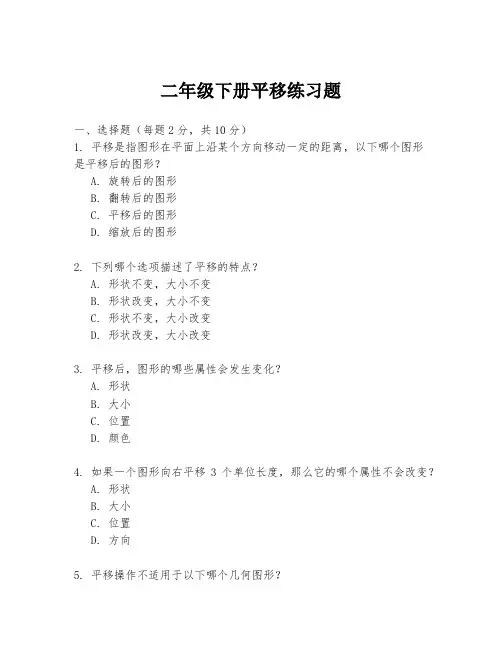 二年级下册平移练习题

一、选择题（每题 2 分，共 10 分）

1. 平移是指图形在平面上沿某个方向移动一定的距离，以下哪个图形是平移后的图形？

A. 旋转后的图形

B. 翻转后的图形

C. 平移后的图形

D. 缩放后的图形

2. 下列哪个选项描述了平移的特点？

A. 形状不变，大小不变

B. 形状改变，大小不变

C. 形状不变，大小改变

D. 形状改变，大小改变

3. 平移后，图形的哪些属性会发生变化？

A. 形状

B. 大小

C. 位置

D. 颜色

4. 如果一个图形向右平移 3 个单位长度，那么它的哪个属性不会改变？

A. 形状

B. 大小

C. 位置

D. 方向

5. 平移操作不适用于以下哪个几何图形？